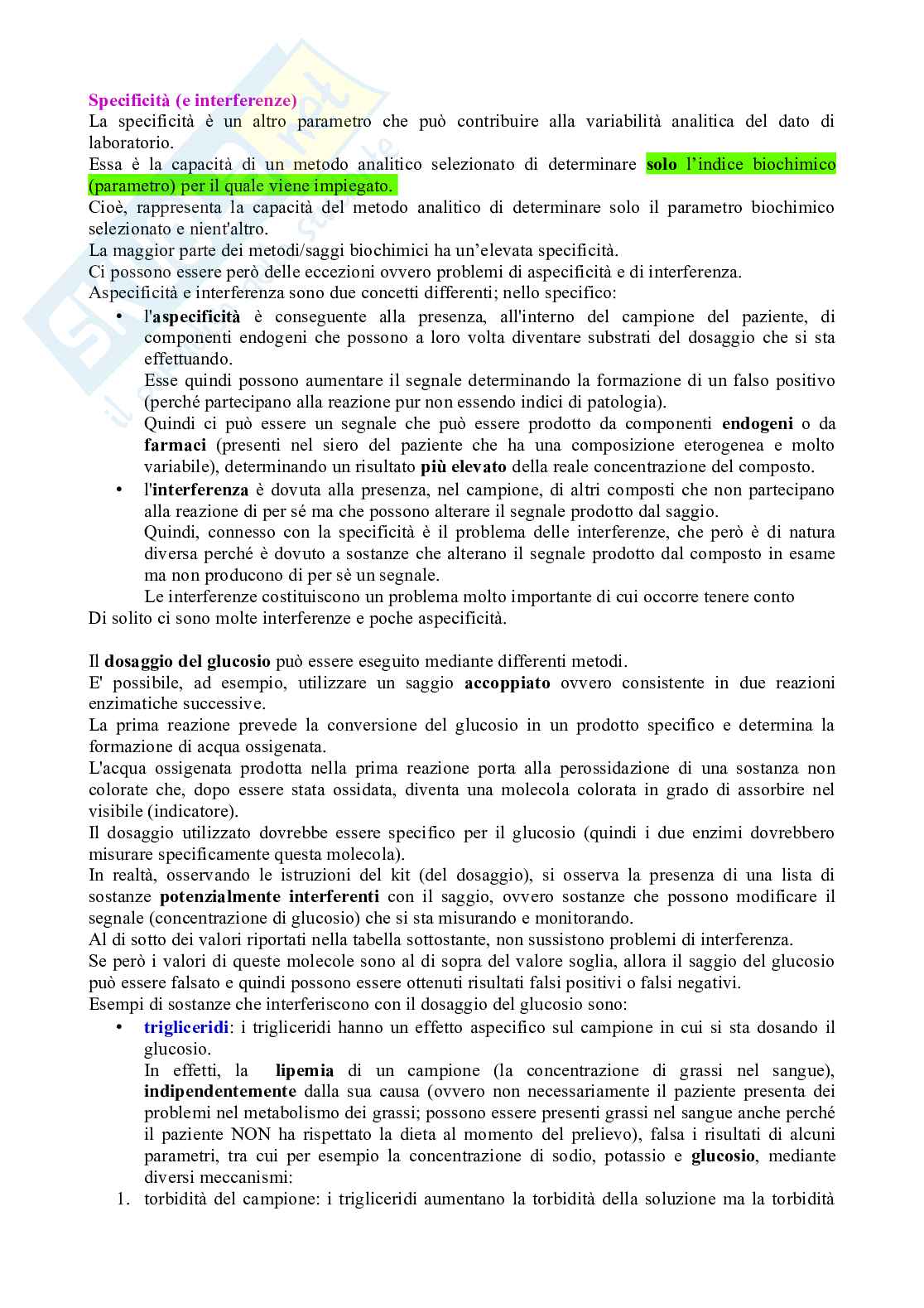 Specificità (e interferenze)
La specificità è un altro parametro che può contribuire alla variabilità analitica del dato di laboratorio.
Essa è la capacità di un metodo analitico selezionato di determinare solo l'indice biochimico (parametro) per il quale viene impiegato.
Cioè, rappresenta la capacità del metodo analitico di determinare solo il parametro biochimico selezionato e nient'altro.
La maggior parte dei metodi/saggi biochimici ha un'elevata specificità.
Ci possono essere però delle eccezioni ovvero problemi di aspecificità e di interferenza.
Aspecificità e interferenza sono due concetti differenti; nello specifico:
• l'aspecificità è conseguente alla presenza, all'interno del campione del paziente, di componenti endogeni che possono a loro volta diventare substrati del dosaggio che si sta effettuando.
Esse quindi possono aumentare il segnale determinando la formazione di un falso positivo (perché partecipano alla reazione pur non essendo indici di patologia).
Quindi ci può essere un segnale che può essere prodotto da componenti endogeni o da farmaci (presenti nel siero del paziente che ha una composizione eterogenea e molto variabile), determinando un risultato più elevato della reale concentrazione del composto.
• l'interferenza è dovuta alla presenza, nel campione, di altri composti che non partecipano alla reazione di per sé ma che possono alterare il segnale prodotto dal saggio.
Quindi, connesso con la specificità è il problema delle interferenze, che però è di natura diversa perché è dovuto a sostanze che alterano il segnale prodotto dal composto in esame ma non producono di per sè un segnale.
Le interferenze costituiscono un problema molto importante di cui occorre tenere conto
Di solito ci sono molte interferenze e poche aspecificità.

Il dosaggio del glucosio può essere eseguito mediante differenti metodi.
E' possibile, ad esempio, utilizzare un saggio accoppiato ovvero consistente in due reazioni enzimatiche successive.
La prima reazione prevede la conversione del glucosio in un prodotto specifico e determina la formazione di acqua ossigenata.
L'acqua ossigenata prodotta nella prima reazione porta alla perossidazione di una sostanza non colorate che, dopo essere stata ossidata, diventa una molecola colorata in grado di assorbire nel visibile (indicatore).
Il dosaggio utilizzato dovrebbe essere specifico per il glucosio (quindi i due enzimi dovrebbero misurare specificamente questa molecola).
In realtà, osservando le istruzioni del kit (del dosaggio), si osserva la presenza di una lista di sostanze potenzialmente interferenti con il saggio, ovvero sostanze che possono modificare il segnale (concentrazione di glucosio) che si sta misurando e monitorando.
Al di sotto dei valori riportati nella tabella sottostante, non sussistono problemi di interferenza.
Se però i valori di queste molecole sono al di sopra del valore soglia, allora il saggio del glucosio può essere falsato e quindi possono essere ottenuti risultati falsi positivi o falsi negativi.
Esempi di sostanze che interferiscono con il dosaggio del glucosio sono:
• trigliceridi: i trigliceridi hanno un effetto aspecifico sul campione in cui si sta dosando il glucosio.
In effetti, la lipemia di un campione (la concentrazione di grassi nel sangue), indipendentemente dalla sua causa (ovvero non necessariamente il paziente presenta dei problemi nel metabolismo dei grassi; possono essere presenti grassi nel sangue anche perché il paziente NON ha rispettato la dieta al momento del prelievo), falsa i risultati di alcuni parametri, tra cui per esempio la concentrazione di sodio, potassio e glucosio, mediante diversi meccanismi:
1. torbidità del campione: i trigliceridi aumentano la torbidità della soluzione ma la torbidità